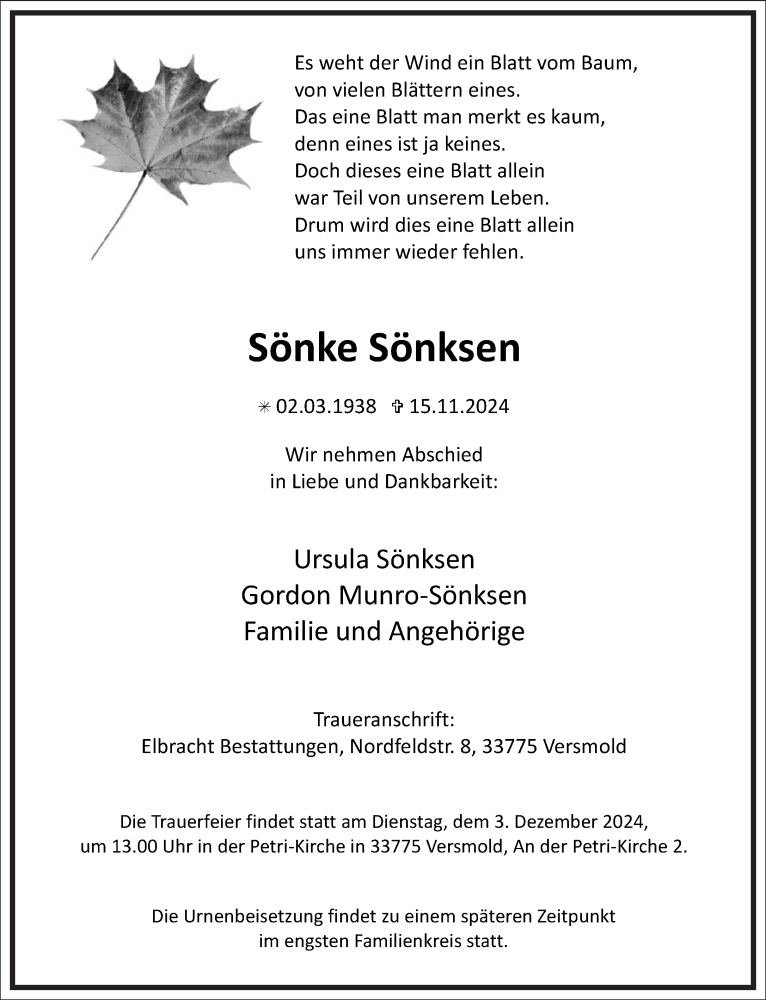 Es weht der Wind ein Blatt vom Baum,
von vielen Blättern eines.
Das eine Blatt man merkt es kaum,
denn eines ist ja keines.
Doch dieses eine Blatt allein
war Teil von unserem Leben.
Drum wird dies eine Blatt allein
uns immer wieder fehlen.

Sönke Sönksen

✳ 02.03.1938 ✞ 15.11.2024

Wir nehmen Abschied
in Liebe und Dankbarkeit:

Ursula Sönksen
Gordon Munro-Sönksen
Familie und Angehörige

Traueranschrift:
Elbracht Bestattungen, Nordfeldstr. 8, 33775 Versmold

Die Trauerfeier findet statt am Dienstag, dem 3. Dezember 2024,
um 13.00 Uhr in der Petri-Kirche in 33775 Versmold, An der Petri-Kirche 2.

Die Urnenbeisetzung findet zu einem späteren Zeitpunkt
im engsten Familienkreis statt.